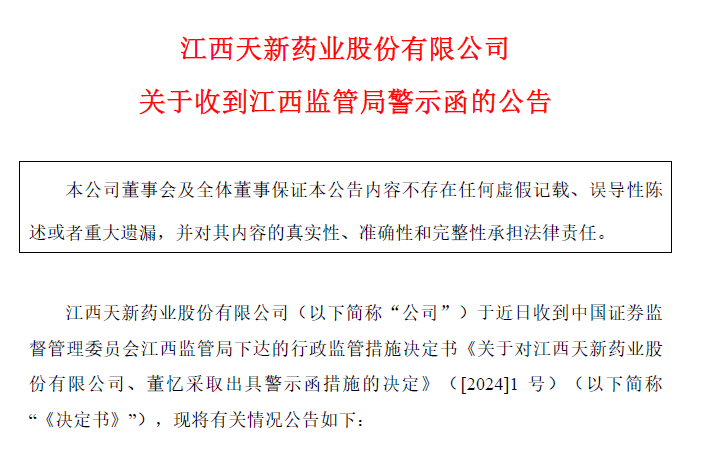 江西天新药业股份有限公司

关于收到江西监管局警示函的公告

本公司董事会及全体董事保证本公告内容不存在任何虚假记载、误导性陈述或者重大遗漏，并对其内容的真实性、准确性和完整性承担法律责任。

江西天新药业股份有限公司（以下简称“公司”）于近日收到中国证券监督管理委员会江西监管局下达的行政监管措施决定书《关于对江西天新药业股份有限公司、董忆采取出具警示函措施的决定》（[2024]1号）（以下简称“《决定书》”），现将有关情况公告如下：